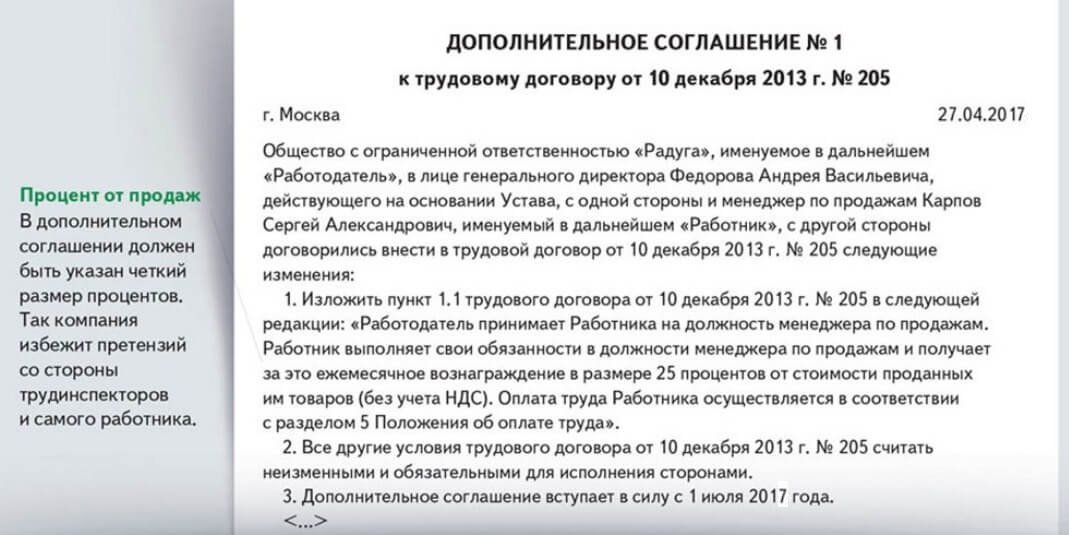 Процент от продаж
В дополнительном соглашении должен быть указан четкий размер процентов. Так компания избежит претензий со стороны трудинспекторов и самого работника.

ДОПОЛНИТЕЛЬНОЕ СОГЛАШЕНИЕ № 1
к трудовому договору от 10 декабря 2013 г. № 205

г. Москва 27.04.2017

Общество с ограниченной ответственностью «Радуга», именуемое в дальнейшем «Работодатель», в лице генерального директора Федорова Андрея Васильевича, действующего на основании Устава, с одной стороны и менеджер по продажам Карпов Сергей Александрович, именуемый в дальнейшем «Работник», с другой стороны договорились внести в трудовой договор от 10 декабря 2013 г. № 205 следующие изменения:

1. Изложить пункт 1.1 трудового договора от 10 декабря 2013 г. № 205 в следующей редакции: «Работодатель принимает Работника на должность менеджера по продажам. Работник выполняет свои обязанности в должности менеджера по продажам и получает за это ежемесячное вознаграждение в размере 25 процентов от стоимости проданных им товаров (без учета НДС). Оплата труда Работника осуществляется в соответствии с разделом 5 Положения об оплате труда».

2. Все другие условия трудового договора от 10 декабря 2013 г. № 205 считать неизменными и обязательными для исполнения сторонами.

3. Дополнительное соглашение вступает в силу с 1 июля 2017 года.

<...>